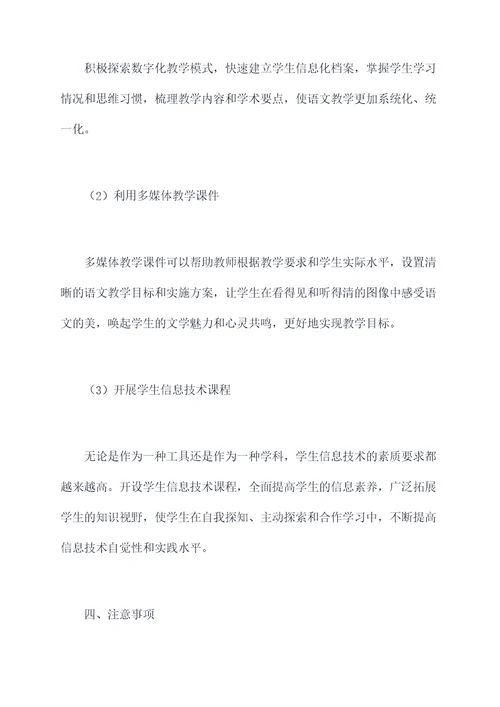 积极探索数字化教学模式，快速建立学生信息化档案，掌握学生学习情况和思维习惯，梳理教学内容和学术要点，使语文教学更加系统化、统一化。

（2）利用多媒体教学课件

多媒体教学课件可以帮助教师根据教学要求和学生实际水平，设置清晰的语文教学目标和实施方案，让学生在看得见和听得清的图像中感受语文的美，唤起学生的文学魅力和心灵共鸣，更好地实现教学目标。

（3）开展学生信息技术课程

无论是作为一种工具还是作为一种学科，学生信息技术的素质要求都越来越高。开设学生信息技术课程，全面提高学生的信息素养，广泛拓展学生的知识视野，使学生在自我探知、主动探索和合作学习中，不断提高信息技术自觉性和实践水平。

四、注意事项